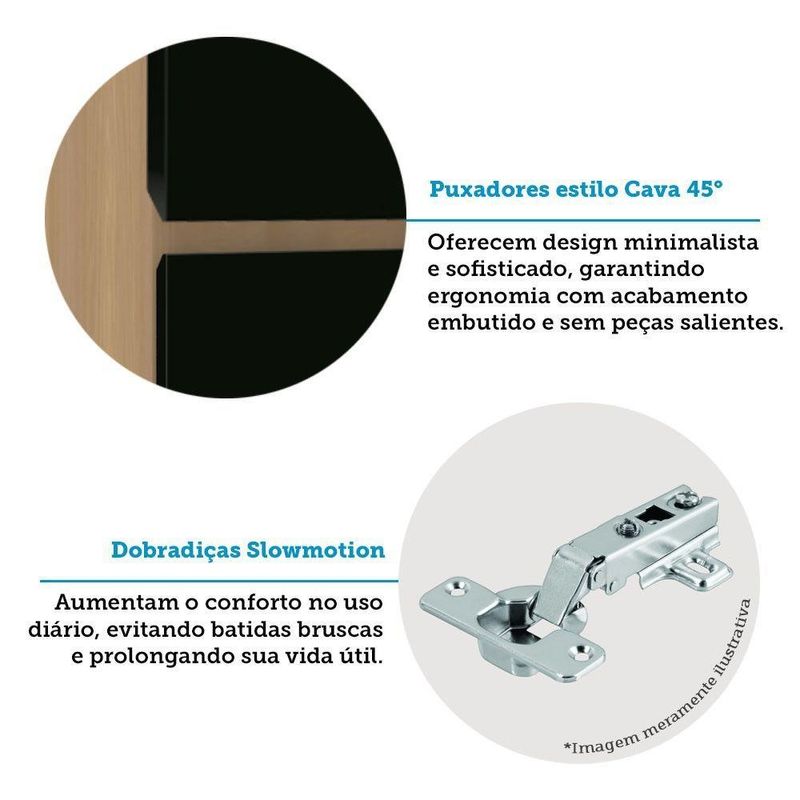 Puxadores estilo Cava 45°

Oferecem design minimalista e sofisticado, garantindo ergonomia com acabamento embutido e sem peças salientes.

Dobradiças Slowmotion

Aumentam o conforto no uso diário, evitando batidas bruscas e prolongando sua vida útil.

*Imagem meramente ilustrativa